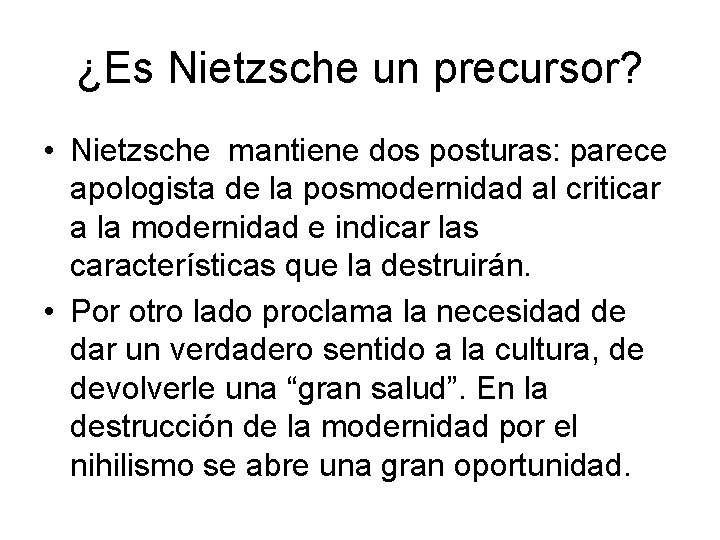 ¿Es Nietzsche un precursor?

• Nietzsche mantiene dos posturas: parece apologista de la posmodernidad al criticar a la modernidad e indicar las características que la destruirán.
• Por otro lado proclama la necesidad de dar un verdadero sentido a la cultura, de devolverle una "gran salud". En la destrucción de la modernidad por el nihilismo se abre una gran oportunidad.